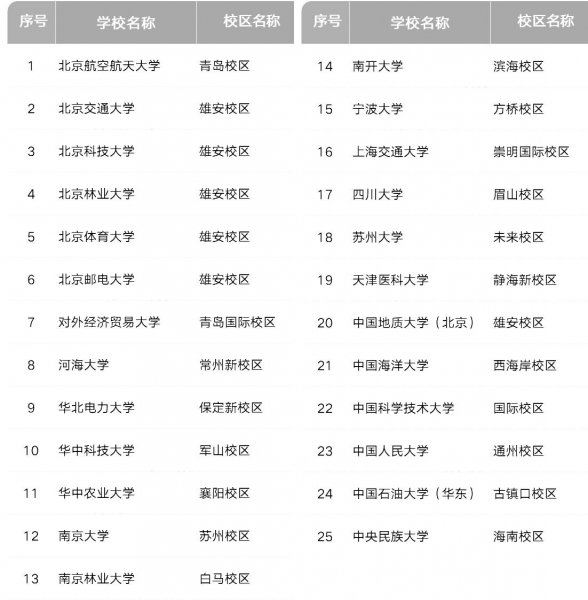 | 序号 | 学校名称 | 校区名称 |
|---|---|---|
| 1 | 北京航空航天大学 | 青岛校区 |
| 2 | 北京交通大学 | 雄安校区 |
| 3 | 北京科技大学 | 雄安校区 |
| 4 | 北京林业大学 | 雄安校区 |
| 5 | 北京体育大学 | 雄安校区 |
| 6 | 北京邮电大学 | 雄安校区 |
| 7 | 对外经济贸易大学 | 青岛国际校区 |
| 8 | 河海大学 | 常州新校区 |
| 9 | 华北电力大学 | 保定新校区 |
| 10 | 华中科技大学 | 军山校区 |
| 11 | 华中农业大学 | 襄阳校区 |
| 12 | 南京大学 | 苏州校区 |
| 13 | 南京林业大学 | 白马校区 |

| 序号 | 学校名称 | 校区名称 |
|---|---|---|
| 14 | 南开大学 | 滨海校区 |
| 15 | 宁波大学 | 方桥校区 |
| 16 | 上海交通大学 | 崇明国际校区 |
| 17 | 四川大学 | 眉山校区 |
| 18 | 苏州大学 | 未来校区 |
| 19 | 天津医科大学 | 静海新校区 |
| 20 | 中国地质大学（北京） | 雄安校区 |
| 21 | 中国海洋大学 | 西海岸校区 |
| 22 | 中国科学技术大学 | 国际校区 |
| 23 | 中国人民大学 | 通州校区 |
| 24 | 中国石油大学（华东） | 古镇口校区 |
| 25 | 中央民族大学 | 海南校区 |